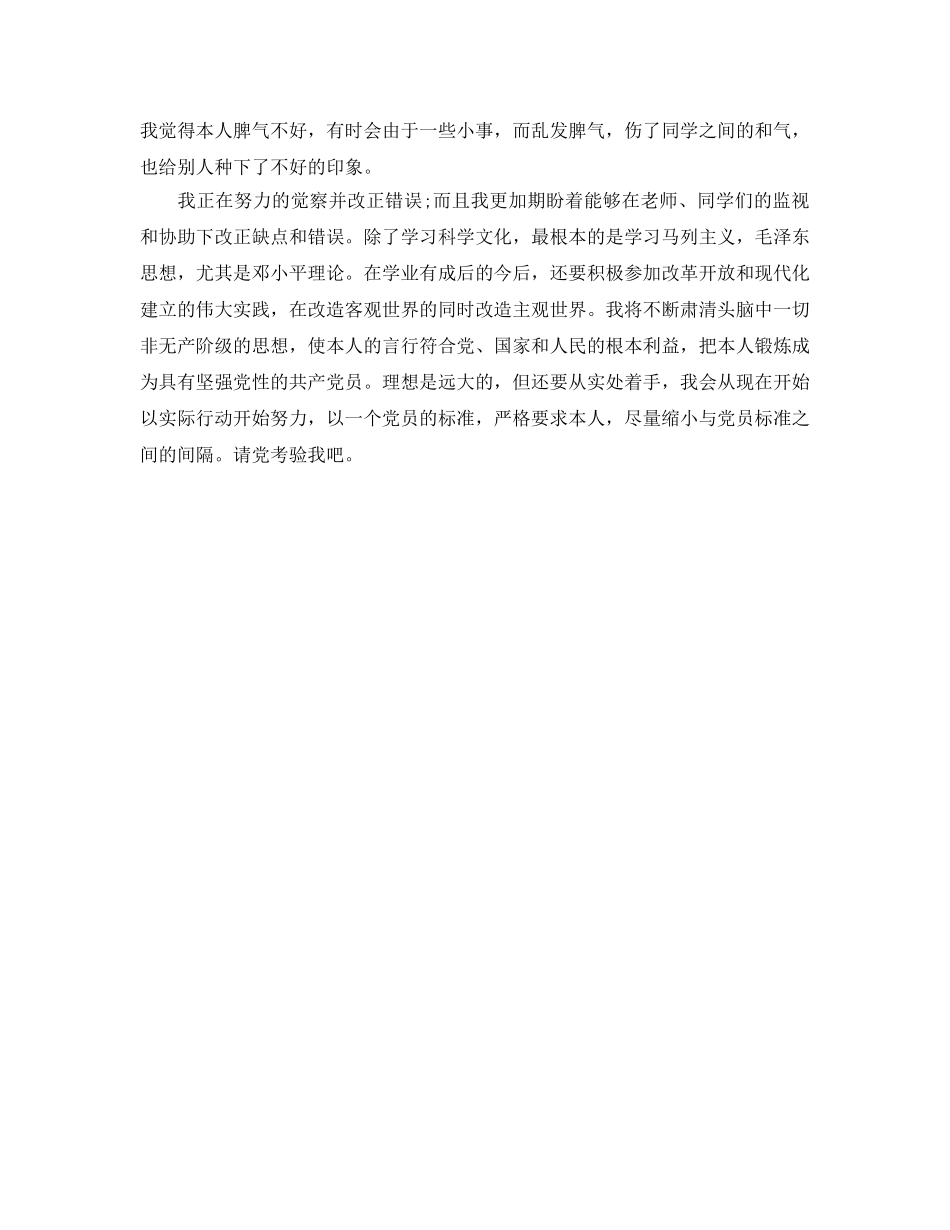 我觉得本人脾气不好，有时会由于一些小事，而乱发脾气，伤了同学之间的和气，也给别人种下了不好的印象。

我正在努力的觉察并改正错误;而且我更加期盼着能够在老师、同学们的监视和协助下改正缺点和错误。除了学习科学文化，最根本的是学习马列主义，毛泽东思想，尤其是邓小平理论。在学业有成后的今后，还要积极参加改革开放和现代化建立的伟大实践，在改造客观世界的同时改造主观世界。我将不断肃清头脑中一切非无产阶级的思想，使本人的言行符合党、国家和人民的根本利益，把本人锻炼成为具有坚强党性的共产党员。理想是远大的，但还要从实处着手，我会从现在开始以实际行动开始努力，以一个党员的标准，严格要求本人，尽量缩小与党员标准之间的间隔。请党考验我吧。